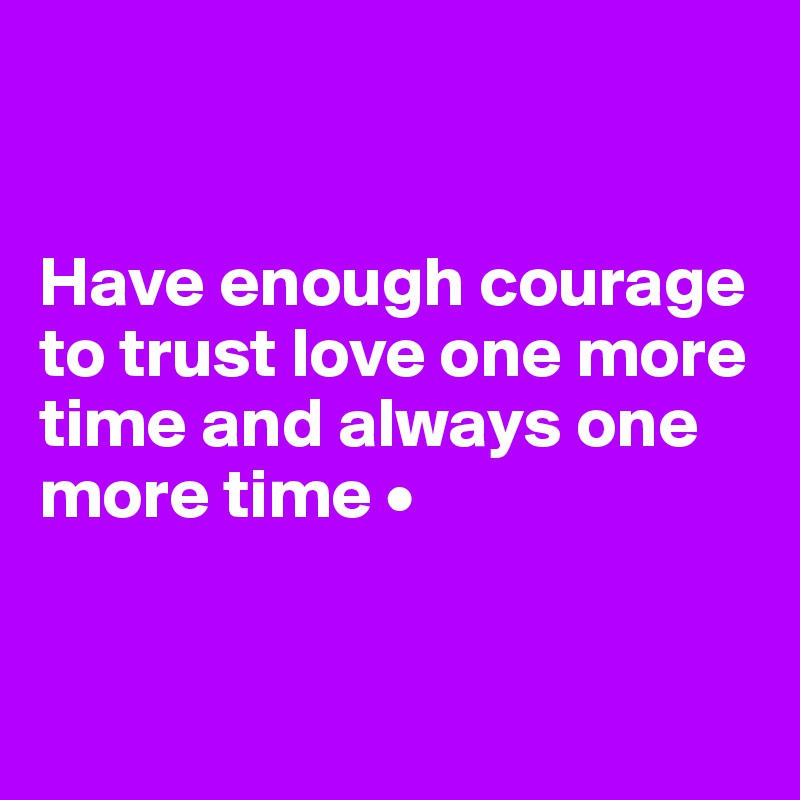 Have enough courage to trust love one more time and always one more time •